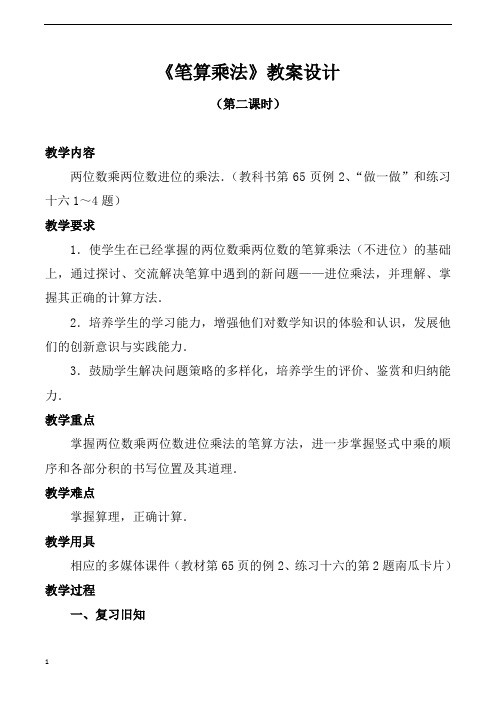 《笔算乘法》教案设计

（第二课时）

教学内容

两位数乘两位数进位的乘法.（教科书第 65 页例 2、“做一做”和练习十六 1～4 题）

教学要求

1．使学生在已经掌握的两位数乘两位数的笔算乘法（不进位）的基础上，通过探讨、交流解决笔算中遇到的新问题——进位乘法，并理解、掌握其正确的计算方法.

2．培养学生的学习能力，增强他们对数学知识的体验和认识，发展他们的创新意识与实践能力.

3．鼓励学生解决问题策略的多样化，培养学生的评价、鉴赏和归纳能力.

教学重点

掌握两位数乘两位数进位乘法的笔算方法，进一步掌握竖式中乘的顺序和各部分积的书写位置及其道理.

教学难点

掌握算理，正确计算.

教学用具

相应的多媒体课件（教材第 65 页的例 2、练习十六的第 2 题南瓜卡片）

教学过程

一、复习旧知

1